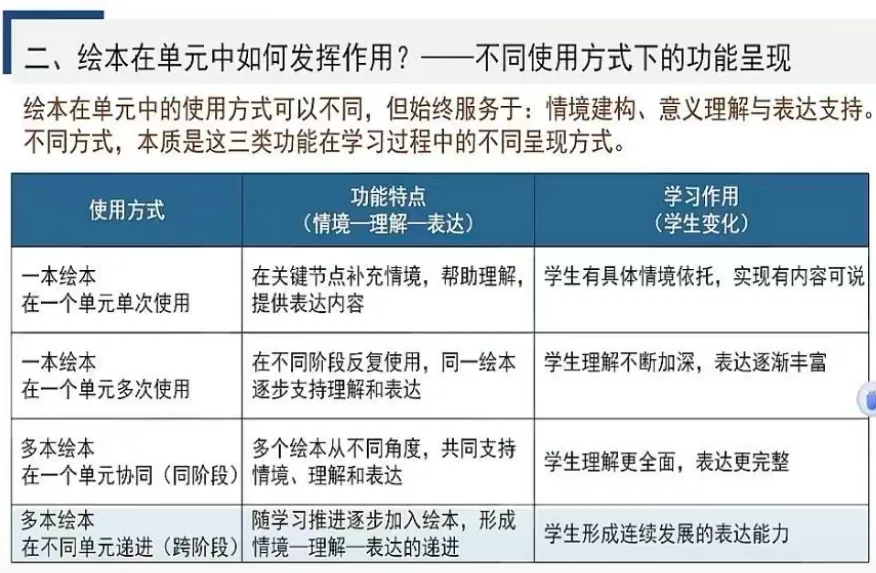 二、绘本在单元中如何发挥作用？——不同使用方式下的功能呈现

绘本在单元中的使用方式可以不同，但始终服务于：情境建构、意义理解与表达支持。不同方式，本质是这三类功能在学习过程中的不同呈现方式。

| 使用方式 | 功能特点（情境—理解—表达） | 学习作用（学生变化） |
|---|---|---|
| 一本绘本 在一个单元单次使用 | 在关键节点补充情境，帮助理解，提供表达内容 | 学生有具体情境依托，实现有内容可说 |
| 一本绘本 在一个单元多次使用 | 在不同阶段反复使用，同一绘本逐步支持理解和表达 | 学生理解不断加深，表达逐渐丰富 |
| 多本绘本 在一个单元协同（同阶段） | 多个绘本从不同角度，共同支持情境、理解和表达 | 学生理解更全面，表达更完整 |
| 多本绘本 在不同单元递进（跨阶段） | 随学习推进逐步加入绘本，形成情境—理解—表达的递进 | 学生形成连续发展的表达能力 |